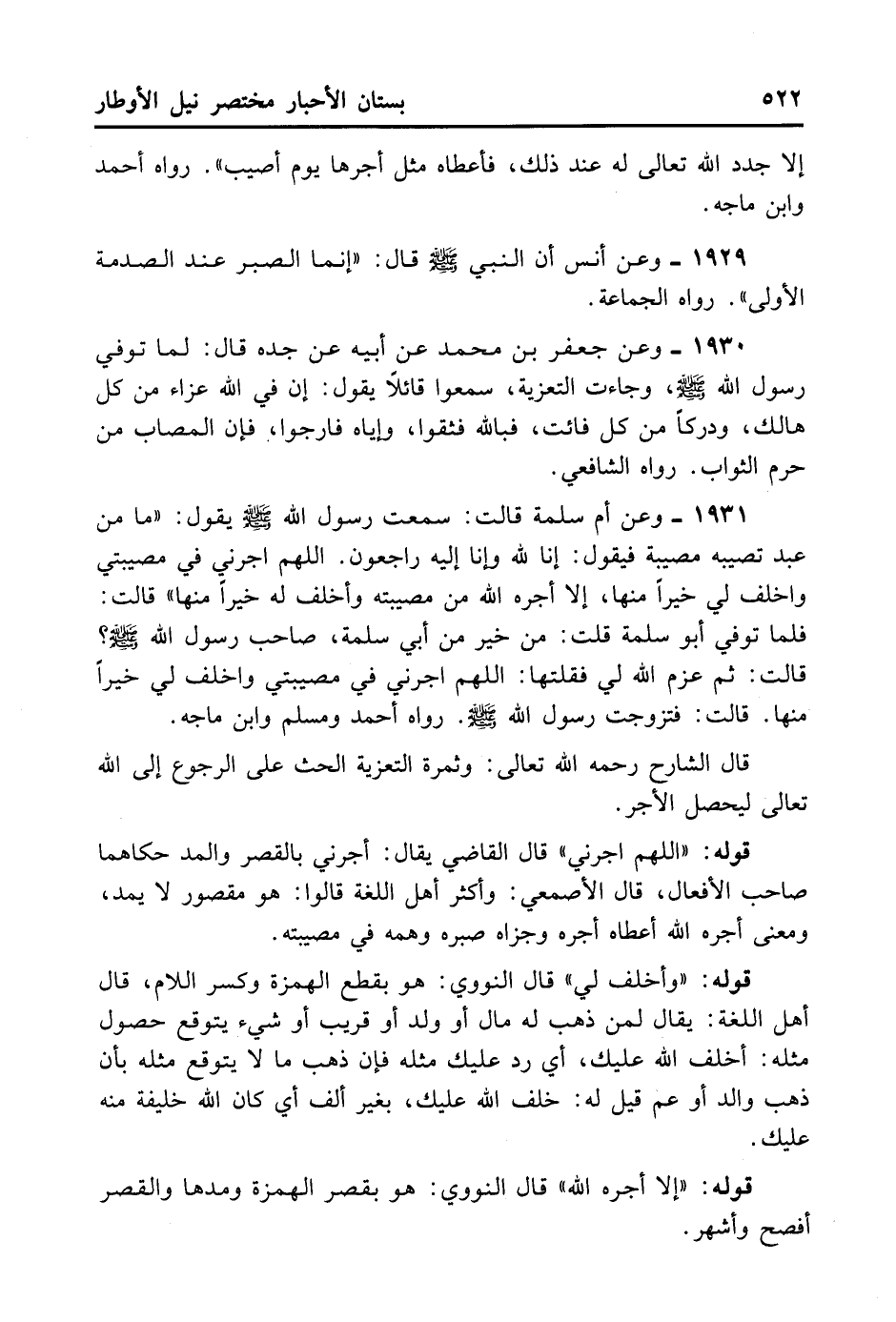 ٥٢٢ بستان الأحبار مختصر نيل الأوطار

إلا جدد الله تعالى له عند ذلك، فأعطاه مثل أجرها يوم أصيب». رواه أحمد وابن ماجه.

١٩٢٩ ـ وعن أنس أن النبي ﷺ قال: «إنما الصبر عند الصدمة الأولى». رواه الجماعة.

١٩٣٠ ـ وعن جعفر بن محمد عن أبيه عن جده قال: لما توفي رسول الله ﷺ، وجاءت التعزية، سمعوا قائلاً يقول: إن في الله عزاء من كل هالك، ودركاً من كل فائت، فبالله فثقوا، وإياه فارجوا، فإن المصاب من حرم الثواب. رواه الشافعي.

١٩٣١ ـ وعن أم سلمة قالت: سمعت رسول الله ﷺ يقول: «ما من عبد تصيبه مصيبة فيقول: إنا لله وإنا إليه راجعون. اللهم اجرني في مصيبتي واخلف لي خيراً منها، إلا أجره الله من مصيبته وأخلف له خيراً منها» قالت: فلما توفي أبو سلمة قلت: من خير من أبي سلمة، صاحب رسول الله ﷺ؟ قالت: ثم عزم الله لي فقلتها: اللهم اجرني في مصيبتي واخلف لي خيراً منها. قالت: فتزوجت رسول الله ﷺ. رواه أحمد ومسلم وابن ماجه.

قال الشارح رحمه الله تعالى: وثمرة التعزية الحث على الرجوع إلى الله تعالى ليحصل الأجر.

قوله: «اللهم اجرني» قال القاضي يقال: أجرني بالقصر والمد حكاهما صاحب الأفعال، قال الأصمعي: وأكثر أهل اللغة قالوا: هو مقصور لا يمد، ومعنى أجره الله أعطاه أجره وجزاه صبره وهمه في مصيبته.

قوله: «وأخلف لي» قال النووي: هو بقطع الهمزة وكسر اللام، قال أهل اللغة: يقال لمن ذهب له مال أو ولد أو قريب أو شيء يتوقع حصول مثله: أخلف الله عليك، أي رد عليك مثله فإن ذهب ما لا يتوقع مثله بأن ذهب والد أو عم قيل له: خلف الله عليك، بغير ألف أي كان الله خليفة منه عليك.

قوله: «إلا أجره الله» قال النووي: هو بقصر الهمزة ومدها والقصر أفصح وأشهر.